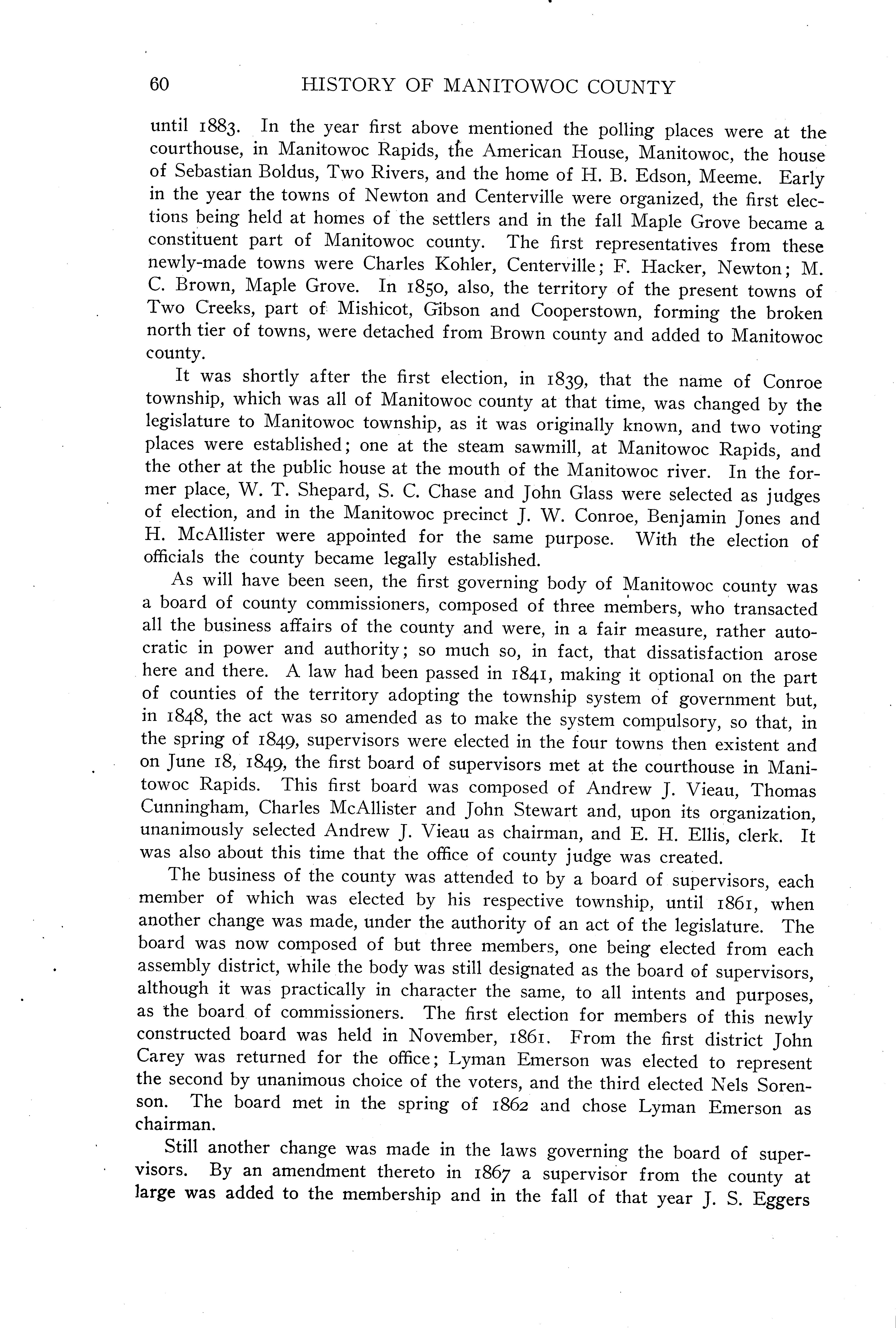 60 HISTORY OF MANITOWOC COUNTY

until 1883. In the year first above mentioned the polling places were at the courthouse, in Manitowoc Rapids, the American House, Manitowoc, the house of Sebastian Boldus, Two Rivers, and the home of H. B. Edson, Meeme. Early in the year the towns of Newton and Centerville were organized, the first elections being held at homes of the settlers and in the fall Maple Grove became a constituent part of Manitowoc county. The first representatives from these newly-made towns were Charles Kohler, Centerville; F. Hacker, Newton; M. C. Brown, Maple Grove. In 1850, also, the territory of the present towns of Two Creeks, part of Mishicot, Gibson and Cooperstown, forming the broken north tier of towns, were detached from Brown county and added to Manitowoc county.

It was shortly after the first election, in 1839, that the name of Conroe township, which was all of Manitowoc county at that time, was changed by the legislature to Manitowoc township, as it was originally known, and two voting places were established; one at the steam sawmill, at Manitowoc Rapids, and the other at the public house at the mouth of the Manitowoc river. In the former place, W. T. Shepard, S. C. Chase and John Glass were selected as judges of election, and in the Manitowoc precinct J. W. Conroe, Benjamin Jones and H. McAllister were appointed for the same purpose. With the election of officials the county became legally established.

As will have been seen, the first governing body of Manitowoc county was a board of county commissioners, composed of three members, who transacted all the business affairs of the county and were, in a fair measure, rather autocratic in power and authority; so much so, in fact, that dissatisfaction arose here and there. A law had been passed in 1841, making it optional on the part of counties of the territory adopting the township system of government but, in 1848, the act was so amended as to make the system compulsory, so that, in the spring of 1849, supervisors were elected in the four towns then existent and on June 18, 1849, the first board of supervisors met at the courthouse in Manitowoc Rapids. This first board was composed of Andrew J. Vieau, Thomas Cunningham, Charles McAllister and John Stewart and, upon its organization, unanimously selected Andrew J. Vieau as chairman, and E. H. Ellis, clerk. It was also about this time that the office of county judge was created.

The business of the county was attended to by a board of supervisors, each member of which was elected by his respective township, until 1861, when another change was made, under the authority of an act of the legislature. The board was now composed of but three members, one being elected from each assembly district, while the body was still designated as the board of supervisors, although it was practically in character the same, to all intents and purposes, as the board of commissioners. The first election for members of this newly constructed board was held in November, 1861. From the first district John Carey was returned for the office; Lyman Emerson was elected to represent the second by unanimous choice of the voters, and the third elected Nels Sorenson. The board met in the spring of 1862 and chose Lyman Emerson as chairman.

Still another change was made in the laws governing the board of supervisors. By an amendment thereto in 1867 a supervisor from the county at large was added to the membership and in the fall of that year J. S. Eggers